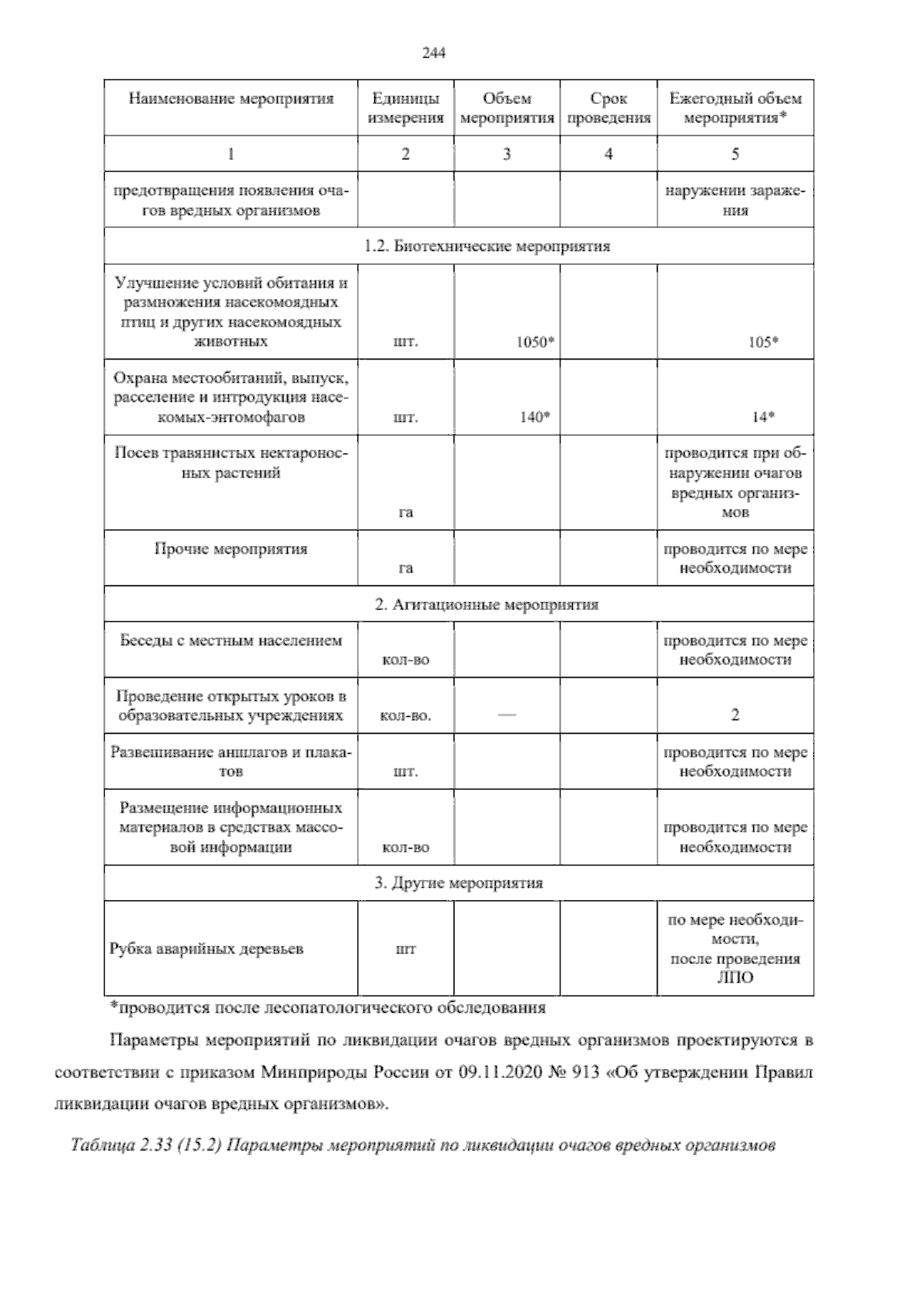 244

| Наименование мероприятия | Единицы измерения | Объем мероприятия | Срок проведения | Ежегодный объем мероприятия* |
|---|---|---|---|---|
| 1 | 2 | 3 | 4 | 5 |
| предотвращения появления очагов вредных организмов | | | | наружении заражения |
| 1.2. Биотехнические мероприятия | | | | |
| Улучшение условий обитания и размножения насекомоядных птиц и других насекомоядных животных | шт. | 1050* | | 105* |
| Охрана местообитаний, выпуск, расселение и интродукция насекомых-энтомофагов | шт. | 140* | | 14* |
| Посев травянистых нектароносных растений | га | | | проводится при обнаружении очагов вредных организмов |
| Прочие мероприятия | га | | | проводится по мере необходимости |
| 2. Агитационные мероприятия | | | | |
| Беседы с местным населением | кол-во | | | проводится по мере необходимости |
| Проведение открытых уроков в образовательных учреждениях | кол-во. | — | | 2 |
| Развешивание аншлагов и плакатов | шт. | | | проводится по мере необходимости |
| Размещение информационных материалов в средствах массовой информации | кол-во | | | проводится по мере необходимости |
| 3. Другие мероприятия | | | | |
| Рубка аварийных деревьев | шт | | | по мере необходимости, после проведения ЛПО |

*проводится после лесопатологического обследования

Параметры мероприятий по ликвидации очагов вредных организмов проектируются в соответствии с приказом Минприроды России от 09.11.2020 № 913 «Об утверждении Правил ликвидации очагов вредных организмов».

Таблица 2.33 (15.2) Параметры мероприятий по ликвидации очагов вредных организмов